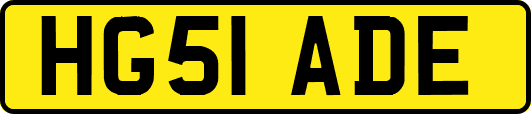 HG51 ADE